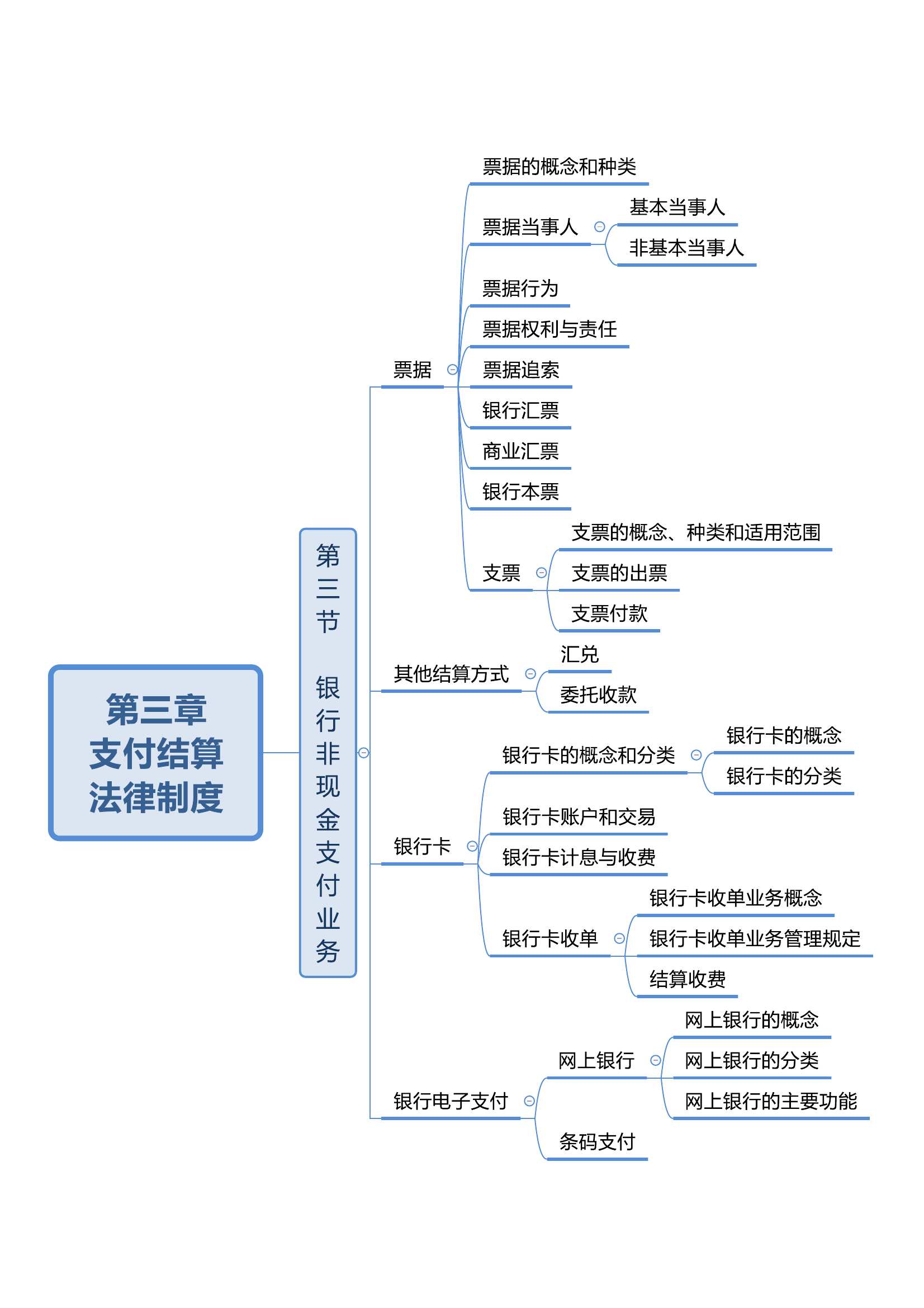 第三章
支付结算
法律制度

第三节 银行非现金支付业务

票据
票据的概念和种类
票据当事人
基本当事人
非基本当事人
票据行为
票据权利与责任
票据追索
银行汇票
商业汇票
银行本票
支票
支票的概念、种类和适用范围
支票的出票
支票付款

其他结算方式
汇兑
委托收款

银行卡
银行卡的概念和分类
银行卡的概念
银行卡的分类
银行卡账户和交易
银行卡计息与收费
银行卡收单
银行卡收单业务概念
银行卡收单业务管理规定
结算收费

银行电子支付
网上银行
网上银行的概念
网上银行的分类
网上银行的主要功能
条码支付